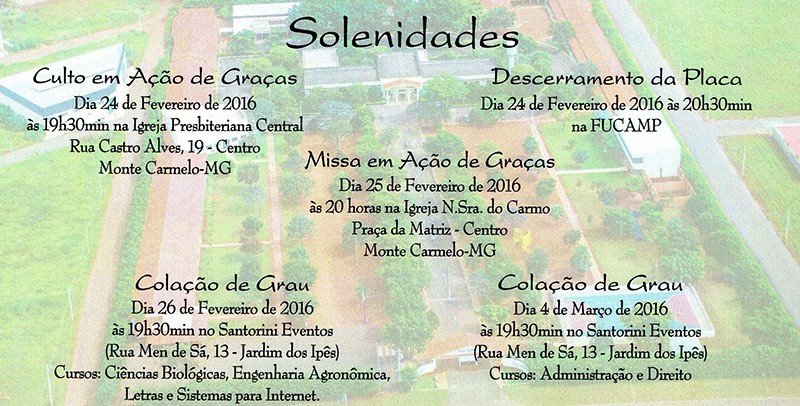 Solenidades

Culto em Ação de Graças
Dia 24 de Fevereiro de 2016
às 19h30min na Igreja Presbiteriana Central
Rua Castro Alves, 19 - Centro
Monte Carmelo-MG

Descerramento da Placa
Dia 24 de Fevereiro de 2016 às 20h30min
na FUCAMP

Missa em Ação de Graças
Dia 25 de Fevereiro de 2016
às 20 horas na Igreja N.Sra. do Carmo
Praça da Matriz - Centro
Monte Carmelo-MG

Colação de Grau
Dia 26 de Fevereiro de 2016
às 19h30min no Santorini Eventos
(Rua Men de Sá, 13 - Jardim dos Ipês)
Cursos: Ciências Biológicas, Engenharia Agronômica,
Letras e Sistemas para Internet.

Colação de Grau
Dia 4 de Março de 2016
às 19h30min no Santorini Eventos
(Rua Men de Sá, 13 - Jardim dos Ipês)
Cursos: Administração e Direito